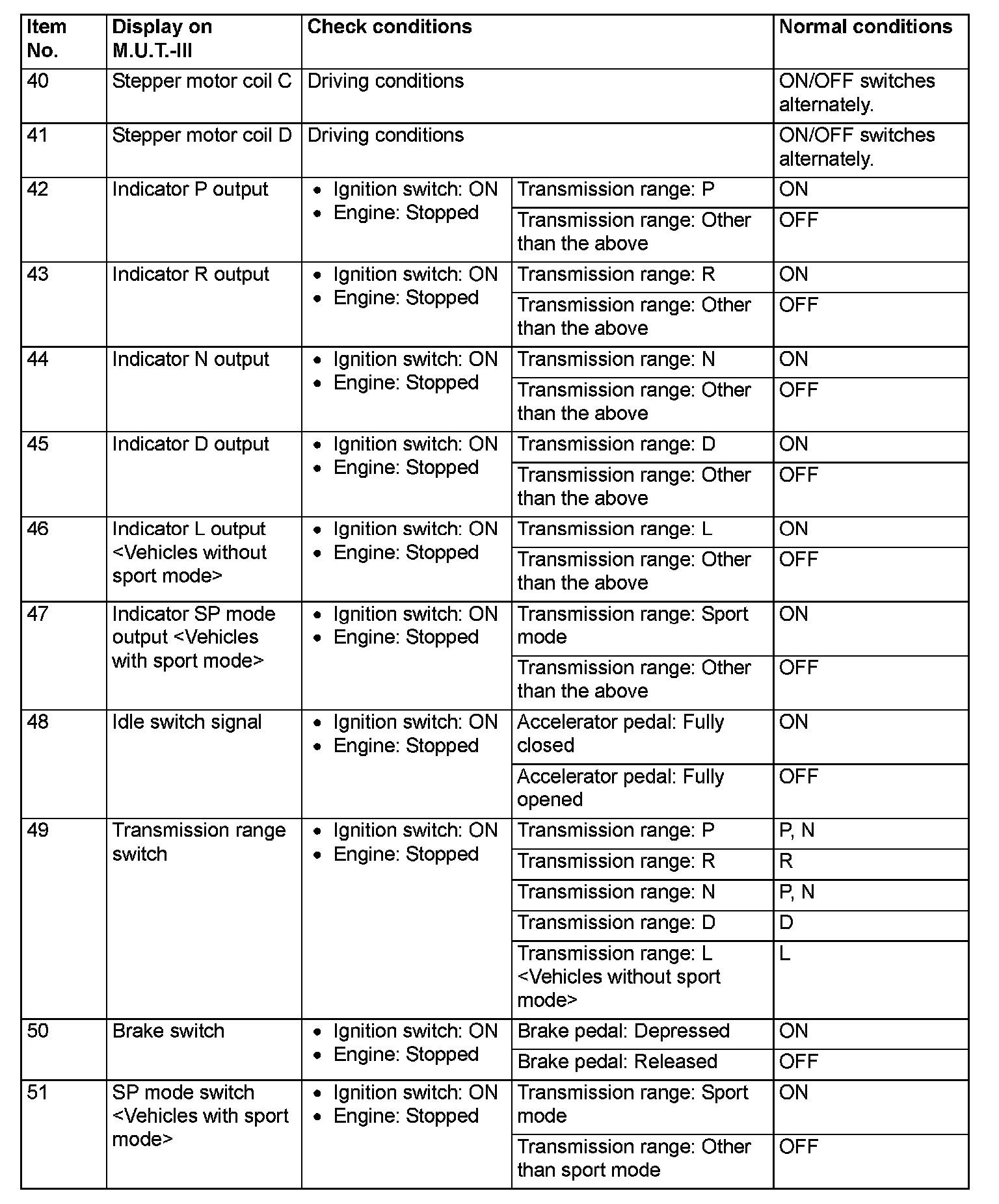 | Item No. | Display on M.U.T.-III | Check conditions | | Normal conditions |
|---|---|---|---|---|
| 40 | Stepper motor coil C | Driving conditions | | ON/OFF switches alternately. |
| 41 | Stepper motor coil D | Driving conditions | | ON/OFF switches alternately. |
| 42 | Indicator P output | • Ignition switch: ON • Engine: Stopped | Transmission range: P | ON |
| | | | Transmission range: Other than the above | OFF |
| 43 | Indicator R output | • Ignition switch: ON • Engine: Stopped | Transmission range: R | ON |
| | | | Transmission range: Other than the above | OFF |
| 44 | Indicator N output | • Ignition switch: ON • Engine: Stopped | Transmission range: N | ON |
| | | | Transmission range: Other than the above | OFF |
| 45 | Indicator D output | • Ignition switch: ON • Engine: Stopped | Transmission range: D | ON |
| | | | Transmission range: Other than the above | OFF |
| 46 | Indicator L output <Vehicles without sport mode> | • Ignition switch: ON • Engine: Stopped | Transmission range: L | ON |
| | | | Transmission range: Other than the above | OFF |
| 47 | Indicator SP mode output <Vehicles with sport mode> | • Ignition switch: ON • Engine: Stopped | Transmission range: Sport mode | ON |
| | | | Transmission range: Other than the above | OFF |
| 48 | Idle switch signal | • Ignition switch: ON • Engine: Stopped | Accelerator pedal: Fully closed | ON |
| | | | Accelerator pedal: Fully opened | OFF |
| 49 | Transmission range switch | • Ignition switch: ON • Engine: Stopped | Transmission range: P | P, N |
| | | | Transmission range: R | R |
| | | | Transmission range: N | P, N |
| | | | Transmission range: D | D |
| | | | Transmission range: L <Vehicles without sport mode> | L |
| 50 | Brake switch | • Ignition switch: ON • Engine: Stopped | Brake pedal: Depressed | ON |
| | | | Brake pedal: Released | OFF |
| 51 | SP mode switch <Vehicles with sport mode> | • Ignition switch: ON • Engine: Stopped | Transmission range: Sport mode | ON |
| | | | Transmission range: Other than sport mode | OFF |